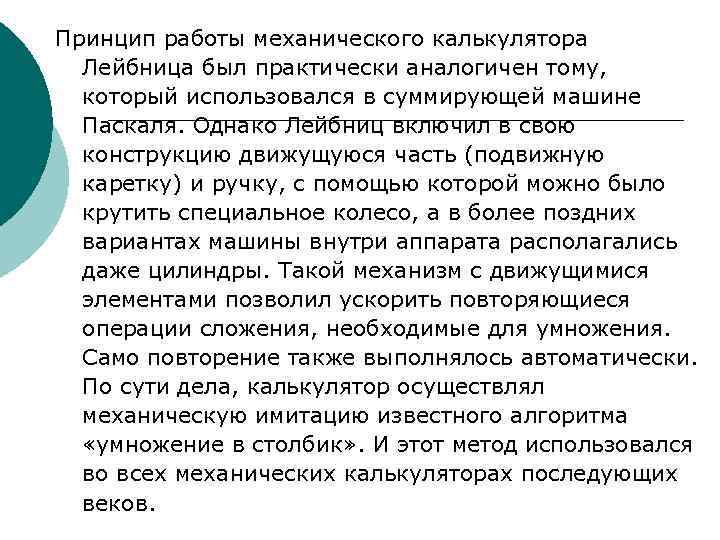 Принцип работы механического калькулятора Лейбница был практически аналогичен тому, который использовался в суммирующей машине Паскаля. Однако Лейбниц включил в свою конструкцию движущуюся часть (подвижную каретку) и ручку, с помощью которой можно было крутить специальное колесо, а в более поздних вариантах машины внутри аппарата располагались даже цилиндры. Такой механизм с движущимися элементами позволил ускорить повторяющиеся операции сложения, необходимые для умножения. Само повторение также выполнялось автоматически. По сути дела, калькулятор осуществлял механическую имитацию известного алгоритма «умножение в столбик». И этот метод использовался во всех механических калькуляторах последующих веков.